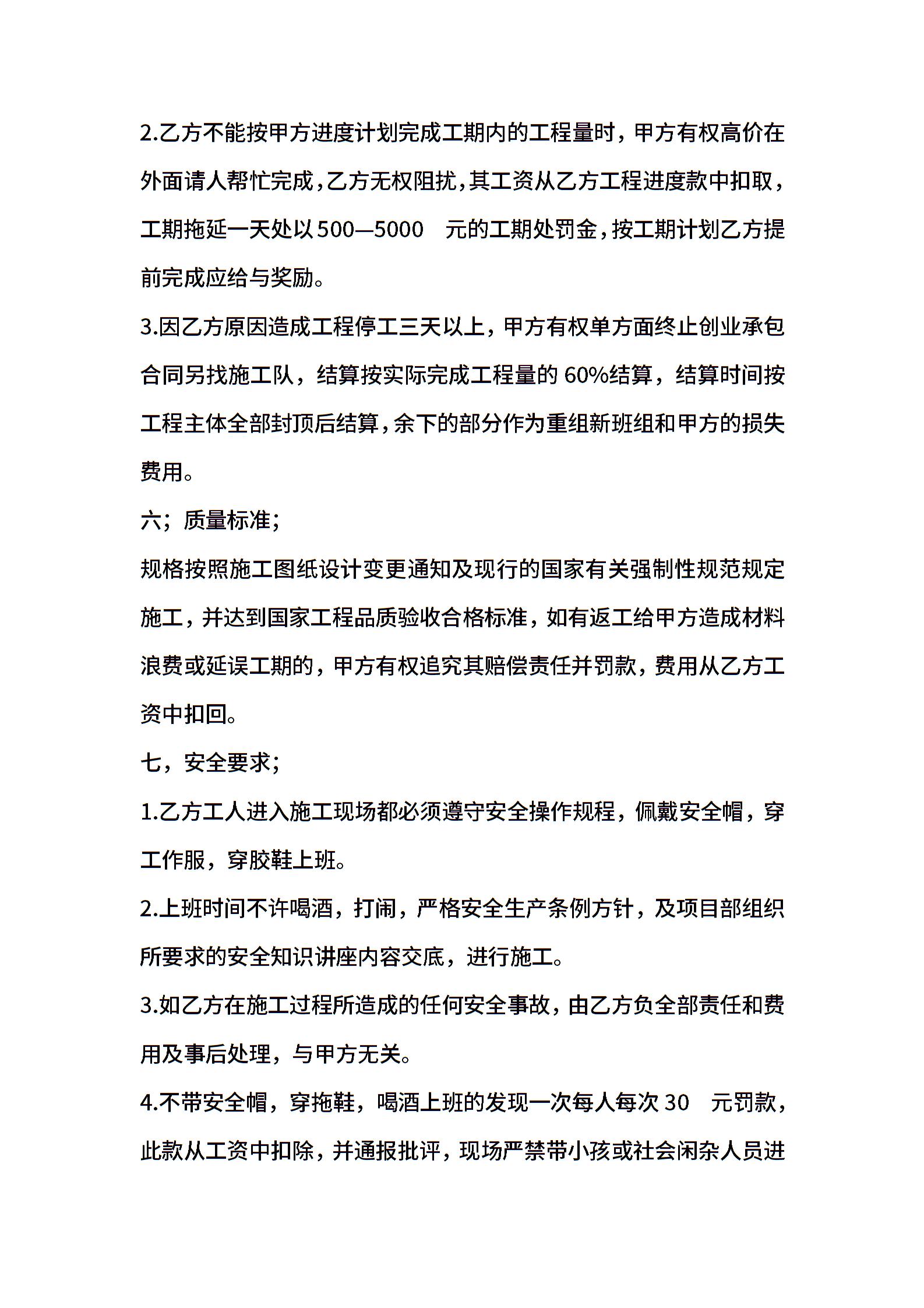 2.乙方不能按甲方进度计划完成工期内的工程量时，甲方有权高价在外面请人帮忙完成，乙方无权阻扰，其工资从乙方工程进度款中扣取，工期拖延一天处以500—5000　元的工期处罚金，按工期计划乙方提前完成应给与奖励。

3.因乙方原因造成工程停工三天以上，甲方有权单方面终止创业承包合同另找施工队，结算按实际完成工程量的 60%结算，结算时间按工程主体全部封顶后结算，余下的部分作为重组新班组和甲方的损失费用。

六；质量标准；

规格按照施工图纸设计变更通知及现行的国家有关强制性规范规定施工，并达到国家工程品质验收合格标准，如有返工给甲方造成材料浪费或延误工期的，甲方有权追究其赔偿责任并罚款，费用从乙方工资中扣回。

七，安全要求；

1.乙方工人进入施工现场都必须遵守安全操作规程，佩戴安全帽，穿工作服，穿胶鞋上班。

2.上班时间不许喝酒，打闹，严格安全生产条例方针，及项目部组织所要求的安全知识讲座内容交底，进行施工。

3.如乙方在施工过程所造成的任何安全事故，由乙方负全部责任和费用及事后处理，与甲方无关。

4.不带安全帽，穿拖鞋，喝酒上班的发现一次每人每次 30　元罚款，此款从工资中扣除，并通报批评，现场严禁带小孩或社会闲杂人员进